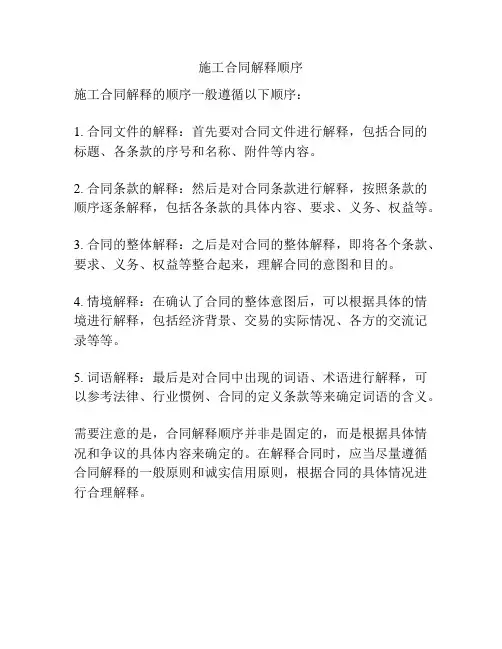 施工合同解释顺序

施工合同解释的顺序一般遵循以下顺序：

1. 合同文件的解释：首先要对合同文件进行解释，包括合同的标题、各条款的序号和名称、附件等内容。

2. 合同条款的解释：然后是对合同条款进行解释，按照条款的顺序逐条解释，包括各条款的具体内容、要求、义务、权益等。

3. 合同的整体解释：之后是对合同的整体解释，即将各个条款、要求、义务、权益等整合起来，理解合同的意图和目的。

4. 情境解释：在确认了合同的整体意图后，可以根据具体的情境进行解释，包括经济背景、交易的实际情况、各方的交流记录等等。

5. 词语解释：最后是对合同中出现的词语、术语进行解释，可以参考法律、行业惯例、合同的定义条款等来确定词语的含义。

需要注意的是，合同解释顺序并非是固定的，而是根据具体情况和争议的具体内容来确定的。在解释合同时，应当尽量遵循合同解释的一般原则和诚实信用原则，根据合同的具体情况进行合理解释。